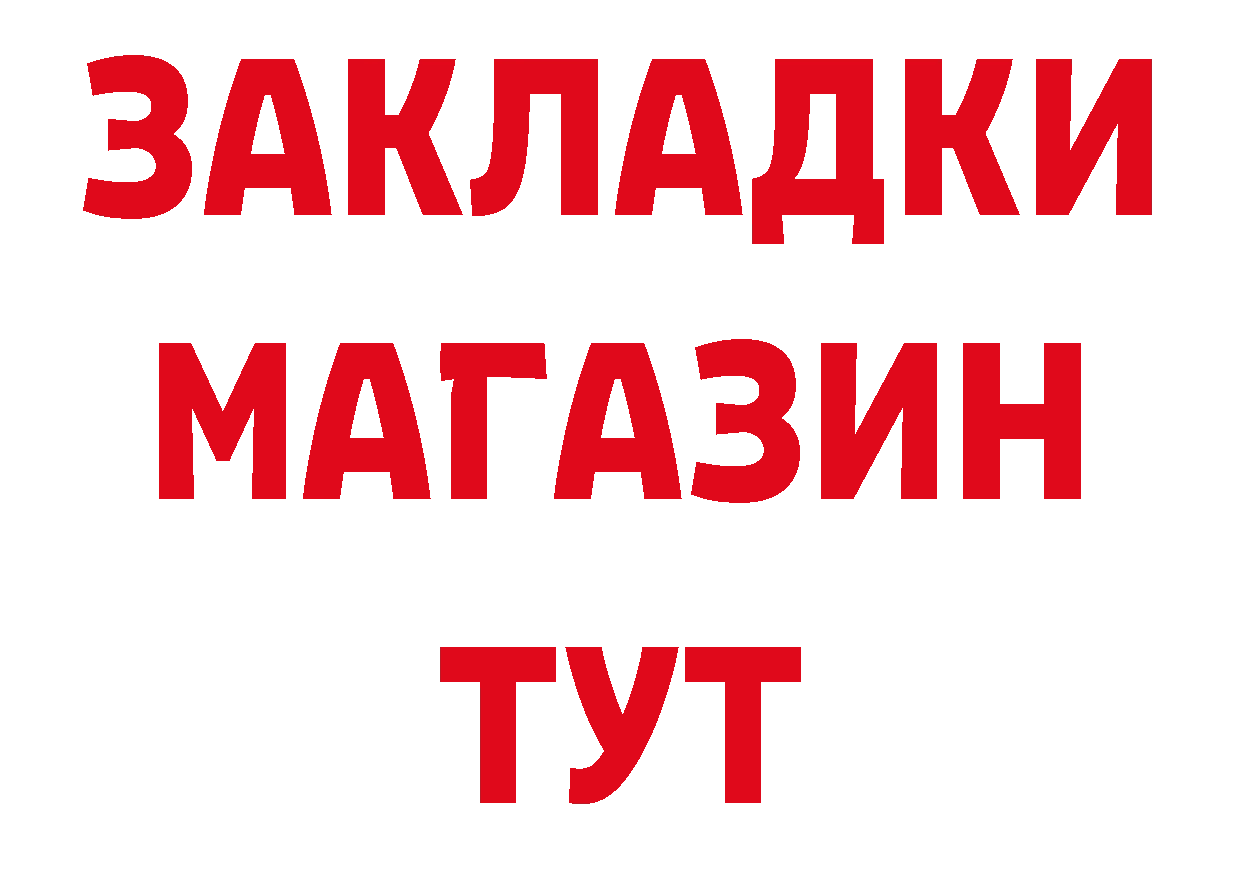 ЗАКЛАДКИ
МАГАЗИН
ТУТ